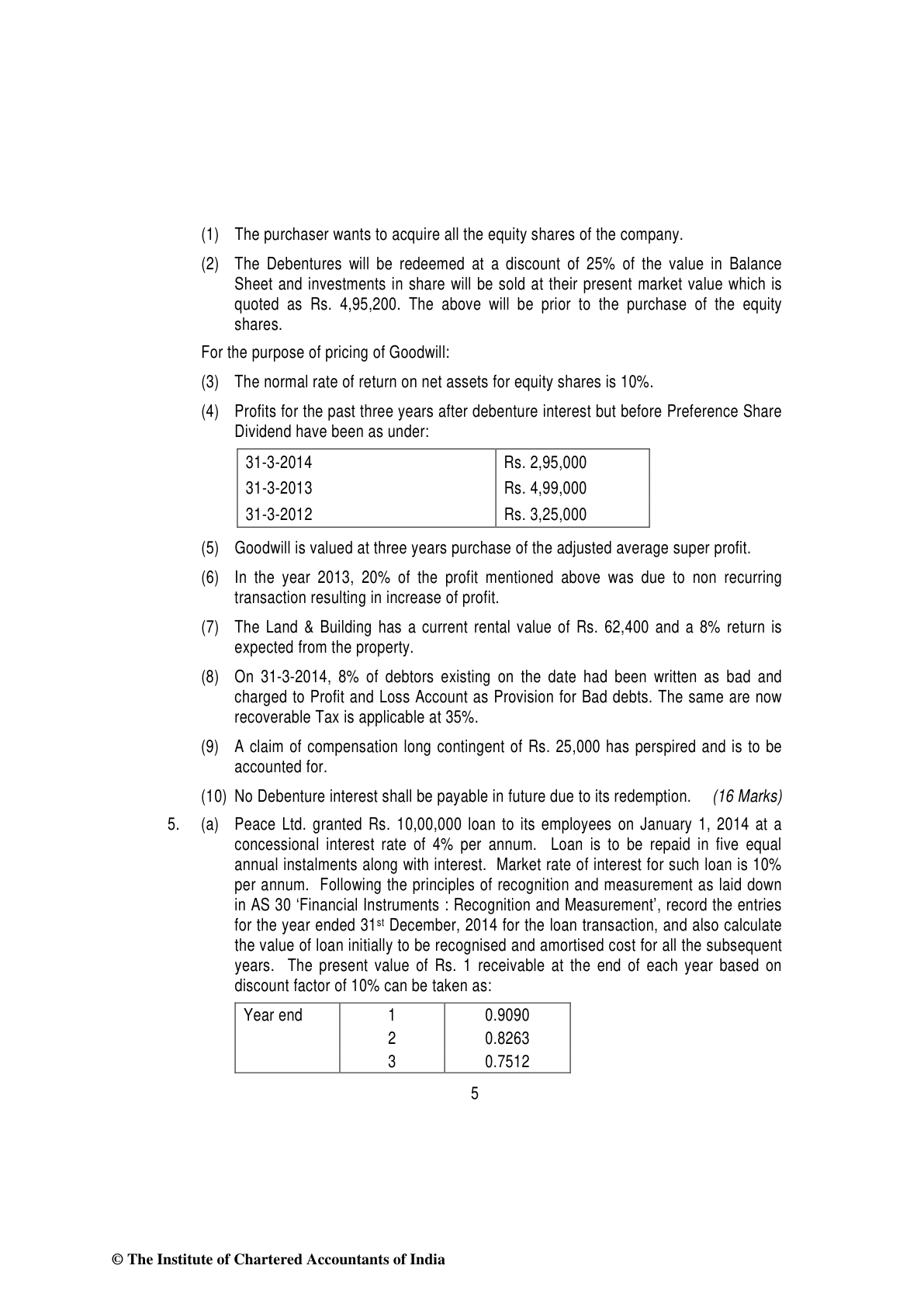 (1) The purchaser wants to acquire all the equity shares of the company.

(2) The Debentures will be redeemed at a discount of 25% of the value in Balance Sheet and investments in share will be sold at their present market value which is quoted as Rs. 4,95,200. The above will be prior to the purchase of the equity shares.

For the purpose of pricing of Goodwill:

(3) The normal rate of return on net assets for equity shares is 10%.

(4) Profits for the past three years after debenture interest but before Preference Share Dividend have been as under:

| 31-3-2014 | Rs. 2,95,000 |
|---|---|
| 31-3-2013 | Rs. 4,99,000 |
| 31-3-2012 | Rs. 3,25,000 |

(5) Goodwill is valued at three years purchase of the adjusted average super profit.

(6) In the year 2013, 20% of the profit mentioned above was due to non recurring transaction resulting in increase of profit.

(7) The Land & Building has a current rental value of Rs. 62,400 and a 8% return is expected from the property.

(8) On 31-3-2014, 8% of debtors existing on the date had been written as bad and charged to Profit and Loss Account as Provision for Bad debts. The same are now recoverable Tax is applicable at 35%.

(9) A claim of compensation long contingent of Rs. 25,000 has perspired and is to be accounted for.

(10) No Debenture interest shall be payable in future due to its redemption. (16 Marks)

5. (a) Peace Ltd. granted Rs. 10,00,000 loan to its employees on January 1, 2014 at a concessional interest rate of 4% per annum. Loan is to be repaid in five equal annual instalments along with interest. Market rate of interest for such loan is 10% per annum. Following the principles of recognition and measurement as laid down in AS 30 'Financial Instruments : Recognition and Measurement', record the entries for the year ended 31$^{st}$ December, 2014 for the loan transaction, and also calculate the value of loan initially to be recognised and amortised cost for all the subsequent years. The present value of Rs. 1 receivable at the end of each year based on discount factor of 10% can be taken as:

| Year end | 1 | 0.9090 |
|---|---|---|
| | 2 | 0.8263 |
| | 3 | 0.7512 |

5

© The Institute of Chartered Accountants of India